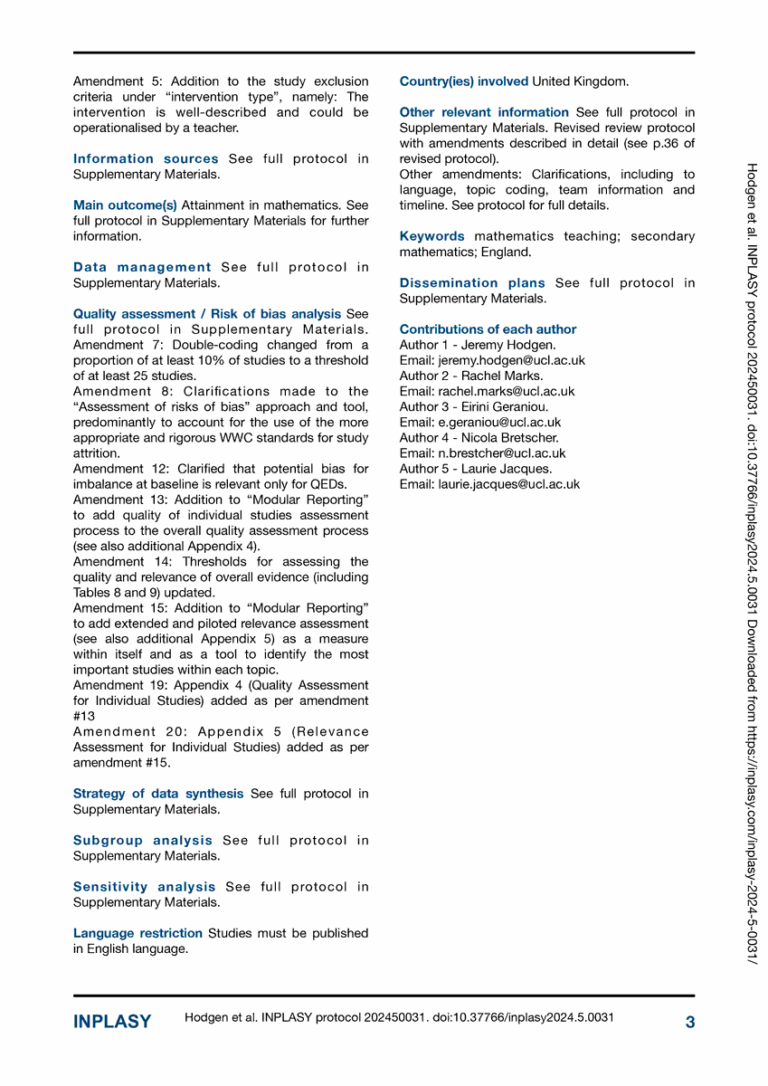 Amendment 5: Addition to the study exclusion criteria under “intervention type”, namely: The intervention is well-described and could be operationalised by a teacher.

Information sources See full protocol in Supplementary Materials.

Main outcome(s) Attainment in mathematics. See full protocol in Supplementary Materials for further information.

Data management See full protocol in Supplementary Materials.

Quality assessment / Risk of bias analysis See full protocol in Supplementary Materials. Amendment 7: Double-coding changed from a proportion of at least 10% of studies to a threshold of at least 25 studies.
Amendment 8: Clarifications made to the “Assessment of risks of bias” approach and tool, predominantly to account for the use of the more appropriate and rigorous WWC standards for study attrition.
Amendment 12: Clarified that potential bias for imbalance at baseline is relevant only for QEDs.
Amendment 13: Addition to “Modular Reporting” to add quality of individual studies assessment process to the overall quality assessment process (see also additional Appendix 4).
Amendment 14: Thresholds for assessing the quality and relevance of overall evidence (including Tables 8 and 9) updated.
Amendment 15: Addition to “Modular Reporting” to add extended and piloted relevance assessment (see also additional Appendix 5) as a measure within itself and as a tool to identify the most important studies within each topic.
Amendment 19: Appendix 4 (Quality Assessment for Individual Studies) added as per amendment #13
Amendment 20: Appendix 5 (Relevance Assessment for Individual Studies) added as per amendment #15.

Strategy of data synthesis See full protocol in Supplementary Materials.

Subgroup analysis See full protocol in Supplementary Materials.

Sensitivity analysis See full protocol in Supplementary Materials.

Language restriction Studies must be published in English language.

Country(ies) involved United Kingdom.

Other relevant information See full protocol in Supplementary Materials. Revised review protocol with amendments described in detail (see p.36 of revised protocol).
Other amendments: Clarifications, including to language, topic coding, team information and timeline. See protocol for full details.

Keywords mathematics teaching; secondary mathematics; England.

Dissemination plans See full protocol in Supplementary Materials.

Contributions of each author
Author 1 - Jeremy Hodgen.
Email: jeremy.hodgen@ucl.ac.uk
Author 2 - Rachel Marks.
Email: rachel.marks@ucl.ac.uk
Author 3 - Eirini Geraniou.
Email: e.geraniou@ucl.ac.uk
Author 4 - Nicola Bretscher.
Email: n.brestcher@ucl.ac.uk
Author 5 - Laurie Jacques.
Email: laurie.jacques@ucl.ac.uk

Hodgen et al. INPLASY protocol 202450031. doi:10.37766/inplasy2024.5.0031 Downloaded from https://inplasy.com/inplasy-2024-5-0031/

INPLASY Hodgen et al. INPLASY protocol 202450031. doi:10.37766/inplasy2024.5.0031 3